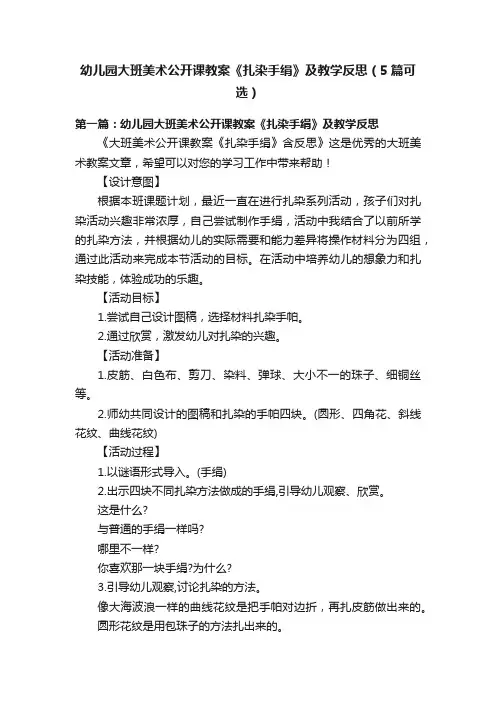 幼儿园大班美术公开课教案《扎染手绢》及教学反思（5篇可选）

第一篇：幼儿园大班美术公开课教案《扎染手绢》及教学反思

《大班美术公开课教案《扎染手绢》含反思》这是优秀的大班美术教案文章，希望可以对您的学习工作中带来帮助！

【设计意图】

根据本班课题计划，最近一直在进行扎染系列活动，孩子们对扎染活动兴趣非常浓厚，自己尝试制作手绢，活动中我结合了以前所学的扎染方法，并根据幼儿的实际需要和能力差异将操作材料分为四组，通过此活动来完成本节活动的目标。在活动中培养幼儿的想象力和扎染技能，体验成功的乐趣。

【活动目标】

1.尝试自己设计图稿，选择材料扎染手帕。

2.通过欣赏，激发幼儿对扎染的兴趣。

【活动准备】

1.皮筋、白色布、剪刀、染料、弹球、大小不一的珠子、细铜丝等。

2.师幼共同设计的图稿和扎染的手帕四块。(圆形、四角花、斜线花纹、曲线花纹)

【活动过程】

1.以谜语形式导入。(手绢)

2.出示四块不同扎染方法做成的手绢,引导幼儿观察、欣赏。

这是什么?

与普通的手绢一样吗?

哪里不一样?

你喜欢那一块手绢?为什么?

3.引导幼儿观察,讨论扎染的方法。

像大海波浪一样的曲线花纹是把手帕对边折，再扎皮筋做出来的。

圆形花纹是用包珠子的方法扎出来的。